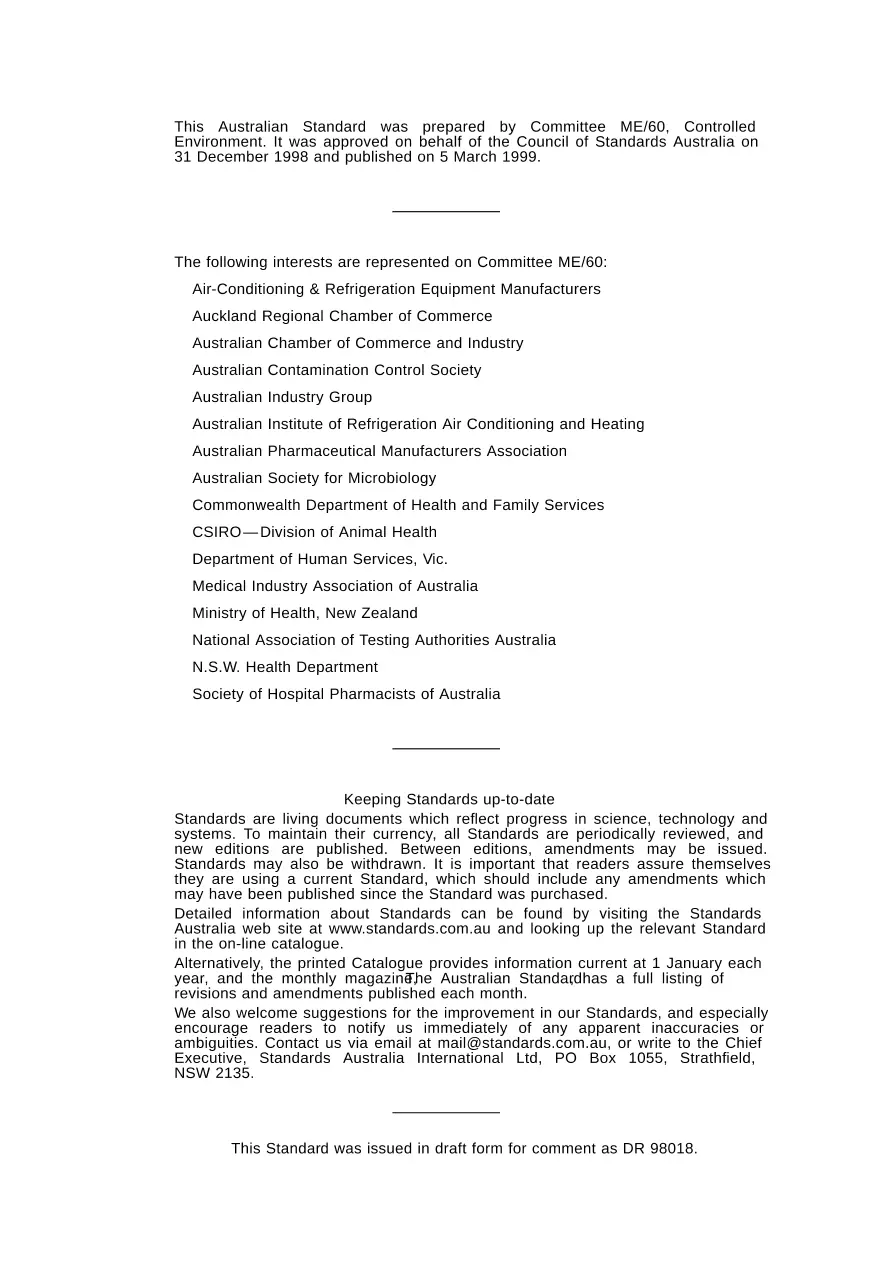 This Australian Standard was prepared by Committee ME/60, Controlled Environment. It was approved on behalf of the Council of Standards Australia on 31 December 1998 and published on 5 March 1999.

The following interests are represented on Committee ME/60:

Air-Conditioning & Refrigeration Equipment Manufacturers

Auckland Regional Chamber of Commerce

Australian Chamber of Commerce and Industry

Australian Contamination Control Society

Australian Industry Group

Australian Institute of Refrigeration Air Conditioning and Heating

Australian Pharmaceutical Manufacturers Association

Australian Society for Microbiology

Commonwealth Department of Health and Family Services

CSIRO—Division of Animal Health

Department of Human Services, Vic.

Medical Industry Association of Australia

Ministry of Health, New Zealand

National Association of Testing Authorities Australia

N.S.W. Health Department

Society of Hospital Pharmacists of Australia

Keeping Standards up-to-date

Standards are living documents which reflect progress in science, technology and systems. To maintain their currency, all Standards are periodically reviewed, and new editions are published. Between editions, amendments may be issued. Standards may also be withdrawn. It is important that readers assure themselves they are using a current Standard, which should include any amendments which may have been published since the Standard was purchased.

Detailed information about Standards can be found by visiting the Standards Australia web site at www.standards.com.au and looking up the relevant Standard in the on-line catalogue.

Alternatively, the printed Catalogue provides information current at 1 January each year, and the monthly magazine, The Australian Standard, has a full listing of revisions and amendments published each month.

We also welcome suggestions for the improvement in our Standards, and especially encourage readers to notify us immediately of any apparent inaccuracies or ambiguities. Contact us via email at mail@standards.com.au, or write to the Chief Executive, Standards Australia International Ltd, PO Box 1055, Strathfield, NSW 2135.

This Standard was issued in draft form for comment as DR 98018.